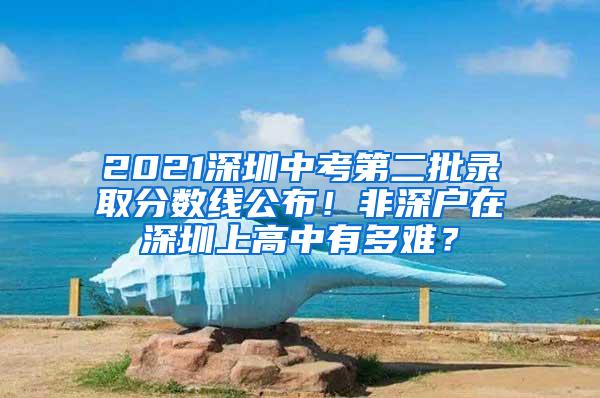 2021深圳中考第二批录取分数线公布！非深户在深圳上高中有多难？